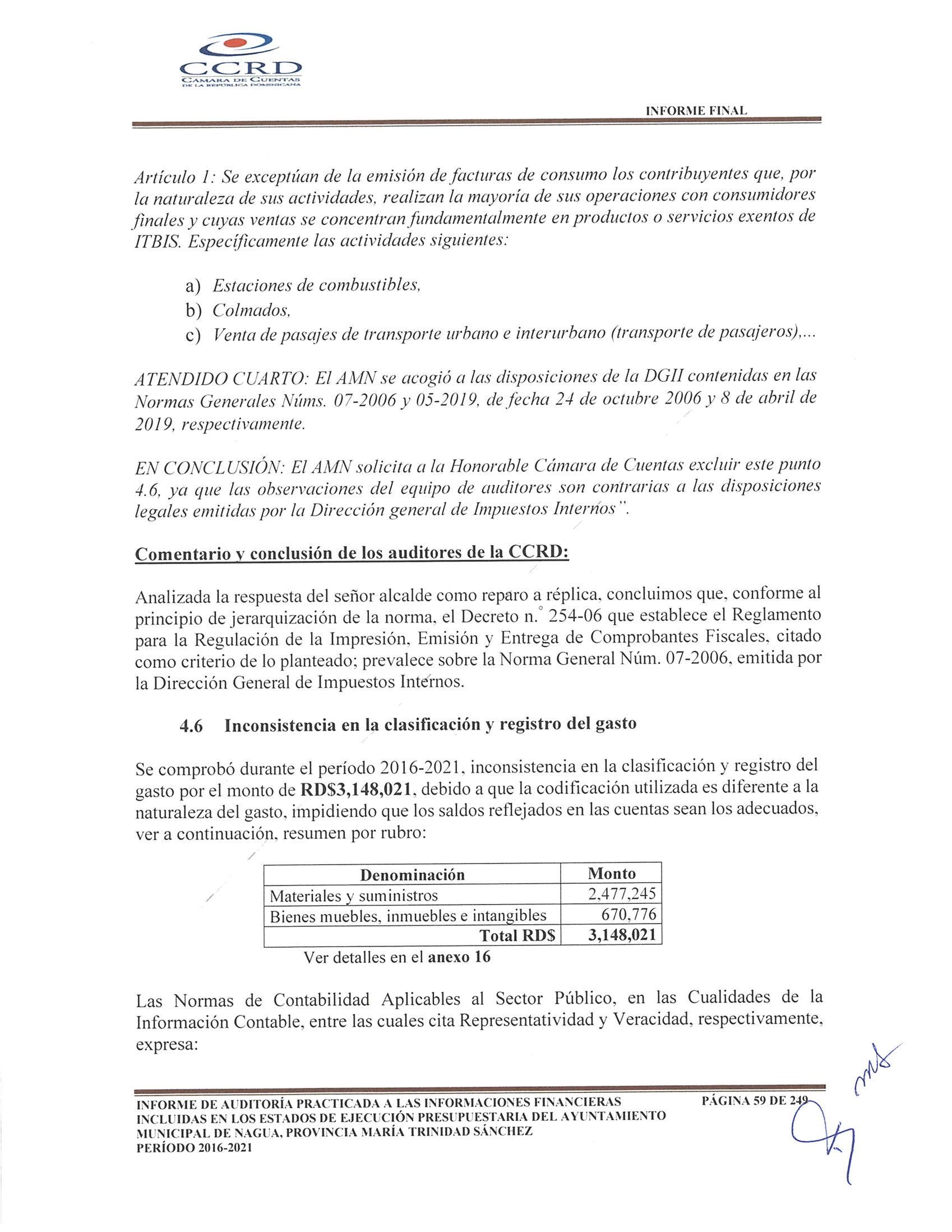 CCRD
CÁMARA DE CUENTAS
DE LA REPÚBLICA DOMINICANA

INFORME FINAL

Artículo 1: Se exceptúan de la emisión de facturas de consumo los contribuyentes que, por la naturaleza de sus actividades, realizan la mayoría de sus operaciones con consumidores finales y cuyas ventas se concentran fundamentalmente en productos o servicios exentos de ITBIS. Específicamente las actividades siguientes:

a) Estaciones de combustibles,
b) Colmados,
c) Venta de pasajes de transporte urbano e interurbano (transporte de pasajeros),...

ATENDIDO CUARTO: El AMN se acogió a las disposiciones de la DGII contenidas en las Normas Generales Núms. 07-2006 y 05-2019, de fecha 24 de octubre 2006 y 8 de abril de 2019, respectivamente.

EN CONCLUSIÓN: El AMN solicita a la Honorable Cámara de Cuentas excluir este punto 4.6, ya que las observaciones del equipo de auditores son contrarias a las disposiciones legales emitidas por la Dirección general de Impuestos Internos".

Comentario y conclusión de los auditores de la CCRD:

Analizada la respuesta del señor alcalde como reparo a réplica, concluimos que, conforme al principio de jerarquización de la norma, el Decreto n.° 254-06 que establece el Reglamento para la Regulación de la Impresión, Emisión y Entrega de Comprobantes Fiscales, citado como criterio de lo planteado; prevalece sobre la Norma General Núm. 07-2006, emitida por la Dirección General de Impuestos Internos.

4.6 Inconsistencia en la clasificación y registro del gasto

Se comprobó durante el período 2016-2021, inconsistencia en la clasificación y registro del gasto por el monto de RD$3,148,021, debido a que la codificación utilizada es diferente a la naturaleza del gasto, impidiendo que los saldos reflejados en las cuentas sean los adecuados, ver a continuación, resumen por rubro:

| Denominación | Monto |
|---|---|
| Materiales y suministros | 2,477,245 |
| Bienes muebles, inmuebles e intangibles | 670,776 |
| Total RD$ | 3,148,021 |

Ver detalles en el anexo 16

Las Normas de Contabilidad Aplicables al Sector Público, en las Cualidades de la Información Contable, entre las cuales cita Representatividad y Veracidad, respectivamente, expresa:

INFORME DE AUDITORÍA PRACTICADA A LAS INFORMACIONES FINANCIERAS INCLUIDAS EN LOS ESTADOS DE EJECUCIÓN PRESUPUESTARIA DEL AYUNTAMIENTO MUNICIPAL DE NAGUA, PROVINCIA MARÍA TRINIDAD SÁNCHEZ
PERÍODO 2016-2021

PÁGINA 59 DE 249